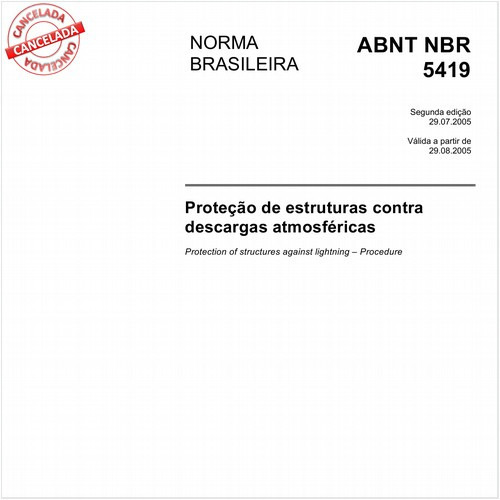 CANCELADA
CANCELADA
CANCELADA

NORMA BRASILEIRA

ABNT NBR 5419

Segunda edição
29.07.2005

Válida a partir de
29.08.2005

Proteção de estruturas contra descargas atmosféricas

Protection of structures against lightning – Procedure